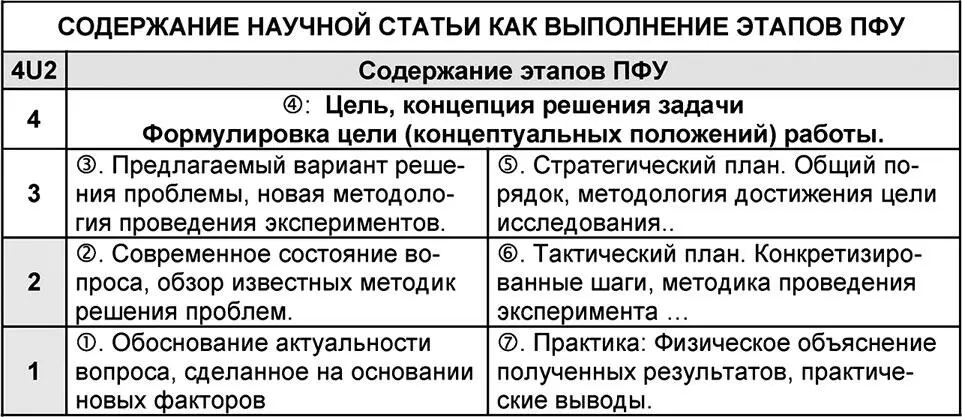 СОДЕРЖАНИЕ НАУЧНОЙ СТАТЬИ КАК ВЫПОЛНЕНИЕ ЭТАПОВ ПФУ

| 4U2 | Содержание этапов ПФУ | |
|---|---|---|
| 4 | ④: Цель, концепция решения задачи Формулировка цели (концептуальных положений) работы. | |
| 3 | ③. Предлагаемый вариант решения проблемы, новая методология проведения экспериментов. | ⑤. Стратегический план. Общий порядок, методология достижения цели исследования.. |
| 2 | ②. Современное состояние вопроса, обзор известных методик решения проблем. | ⑥. Тактический план. Конкретизированные шаги, методика проведения эксперимента … |
| 1 | ①. Обоснование актуальности вопроса, сделанное на основании новых факторов | ⑦. Практика: Физическое объяснение полученных результатов, практические выводы. |